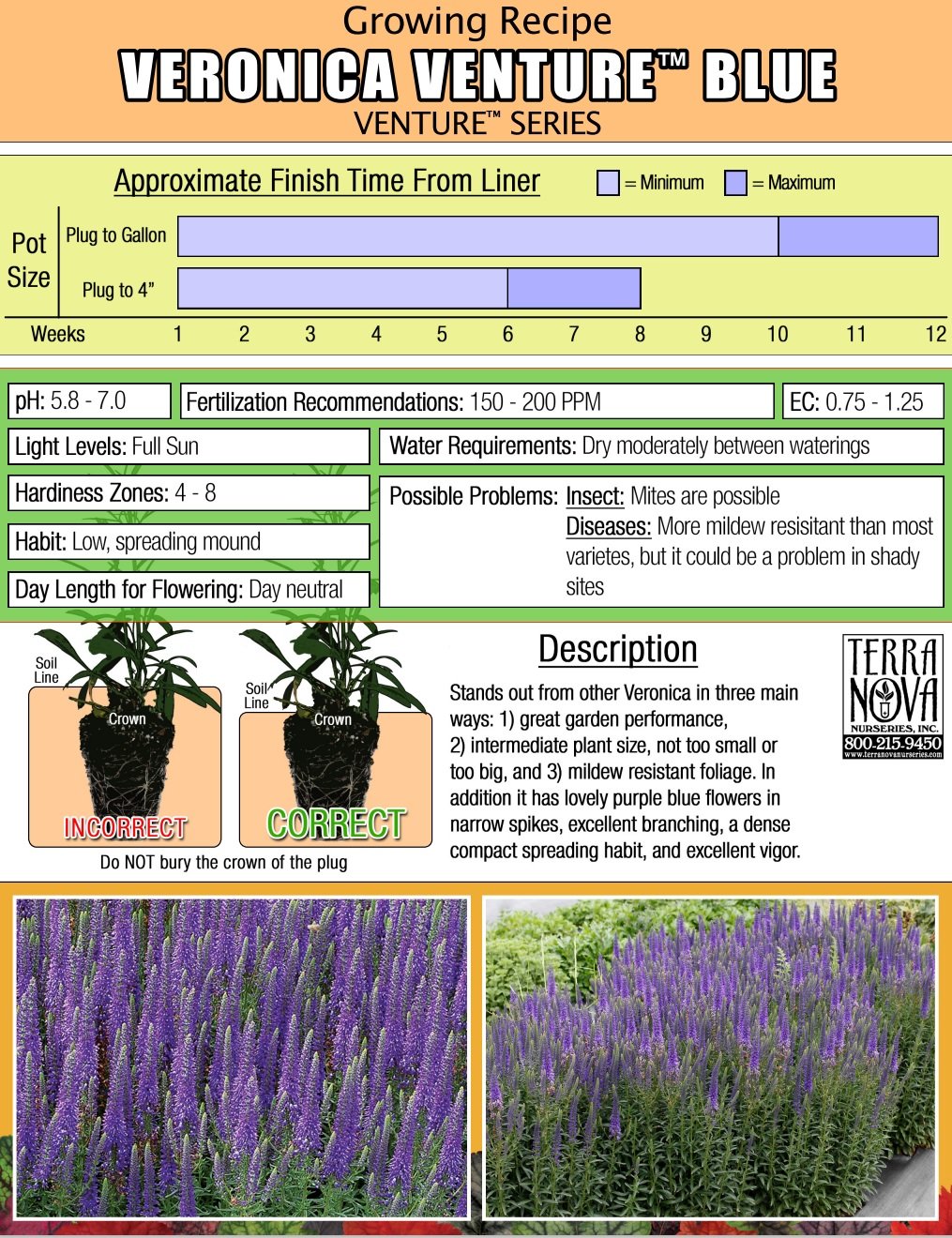 Growing Recipe

VERONICA VENTURE™ BLUE

VENTURE™ SERIES

Approximate Finish Time From Liner = Minimum = Maximum

Pot Size

Plug to Gallon

Plug to 4"

Weeks 1 2 3 4 5 6 7 8 9 10 11 12

pH: 5.8 - 7.0

Fertilization Recommendations: 150 - 200 PPM

EC: 0.75 - 1.25

Light Levels: Full Sun

Water Requirements: Dry moderately between waterings

Hardiness Zones: 4 - 8

Habit: Low, spreading mound

Day Length for Flowering: Day neutral

Possible Problems: Insect: Mites are possible
Diseases: More mildew resisitant than most varietes, but it could be a problem in shady sites

Soil Line

Crown

INCORRECT

Soil Line

Crown

CORRECT

Do NOT bury the crown of the plug

Description

Stands out from other Veronica in three main ways: 1) great garden performance, 2) intermediate plant size, not too small or too big, and 3) mildew resistant foliage. In addition it has lovely purple blue flowers in narrow spikes, excellent branching, a dense compact spreading habit, and excellent vigor.

TERRA NOVA NURSERIES, INC.
800-215-9450
www.terranovanurseries.com